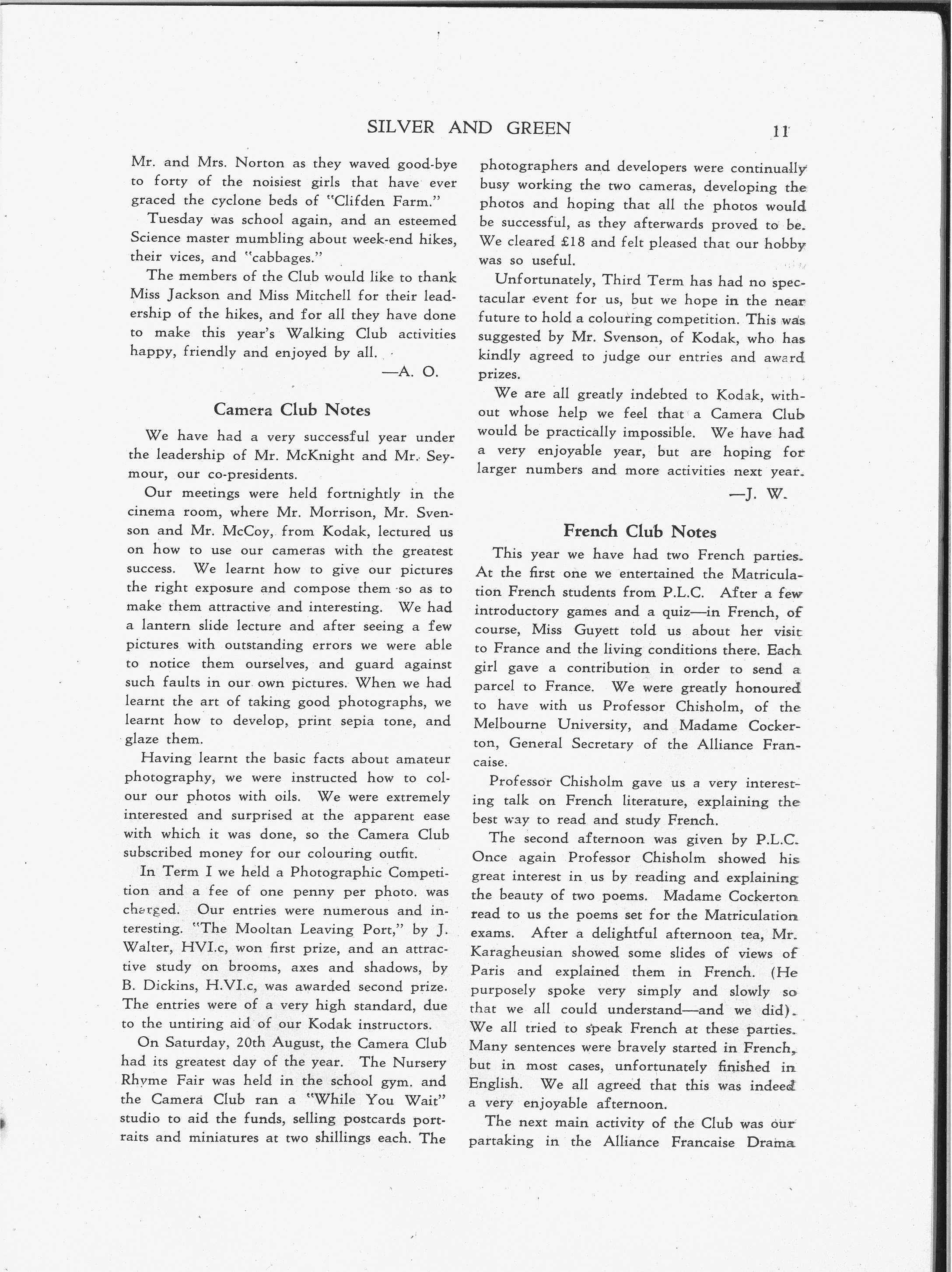 SILVER AND GREEN 11

Mr. and Mrs. Norton as they waved good-bye to forty of the noisiest girls that have ever graced the cyclone beds of "Clifden Farm."

Tuesday was school again, and an esteemed Science master mumbling about week-end hikes, their vices, and "cabbages."

The members of the Club would like to thank Miss Jackson and Miss Mitchell for their leadership of the hikes, and for all they have done to make this year's Walking Club activities happy, friendly and enjoyed by all.

—A. O.

Camera Club Notes

We have had a very successful year under the leadership of Mr. McKnight and Mr. Seymour, our co-presidents.

Our meetings were held fortnightly in the cinema room, where Mr. Morrison, Mr. Svenson and Mr. McCoy, from Kodak, lectured us on how to use our cameras with the greatest success. We learnt how to give our pictures the right exposure and compose them so as to make them attractive and interesting. We had a lantern slide lecture and after seeing a few pictures with outstanding errors we were able to notice them ourselves, and guard against such faults in our own pictures. When we had learnt the art of taking good photographs, we learnt how to develop, print sepia tone, and glaze them.

Having learnt the basic facts about amateur photography, we were instructed how to colour our photos with oils. We were extremely interested and surprised at the apparent ease with which it was done, so the Camera Club subscribed money for our colouring outfit.

In Term I we held a Photographic Competition and a fee of one penny per photo. was charged. Our entries were numerous and interesting. "The Mooltan Leaving Port," by J. Walter, HVI.c, won first prize, and an attractive study on brooms, axes and shadows, by B. Dickins, H.VI.c, was awarded second prize. The entries were of a very high standard, due to the untiring aid of our Kodak instructors.

On Saturday, 20th August, the Camera Club had its greatest day of the year. The Nursery Rhyme Fair was held in the school gym. and the Camera Club ran a "While You Wait" studio to aid the funds, selling postcards portraits and miniatures at two shillings each. The photographers and developers were continually busy working the two cameras, developing the photos and hoping that all the photos would be successful, as they afterwards proved to be. We cleared £18 and felt pleased that our hobby was so useful.

Unfortunately, Third Term has had no spectacular event for us, but we hope in the near future to hold a colouring competition. This was suggested by Mr. Svenson, of Kodak, who has kindly agreed to judge our entries and award prizes.

We are all greatly indebted to Kodak, without whose help we feel that a Camera Club would be practically impossible. We have had a very enjoyable year, but are hoping for larger numbers and more activities next year.

—J. W.

French Club Notes

This year we have had two French parties. At the first one we entertained the Matriculation French students from P.L.C. After a few introductory games and a quiz—in French, of course, Miss Guyett told us about her visit to France and the living conditions there. Each girl gave a contribution in order to send a parcel to France. We were greatly honoured to have with us Professor Chisholm, of the Melbourne University, and Madame Cockerton, General Secretary of the Alliance Francaise.

Professor Chisholm gave us a very interesting talk on French literature, explaining the best way to read and study French.

The second afternoon was given by P.L.C. Once again Professor Chisholm showed his great interest in us by reading and explaining the beauty of two poems. Madame Cockerton read to us the poems set for the Matriculation exams. After a delightful afternoon tea, Mr. Karagheusian showed some slides of views of Paris and explained them in French. (He purposely spoke very simply and slowly so that we all could understand—and we did). We all tried to speak French at these parties. Many sentences were bravely started in French, but in most cases, unfortunately finished in English. We all agreed that this was indeed a very enjoyable afternoon.

The next main activity of the Club was our partaking in the Alliance Francaise Drama